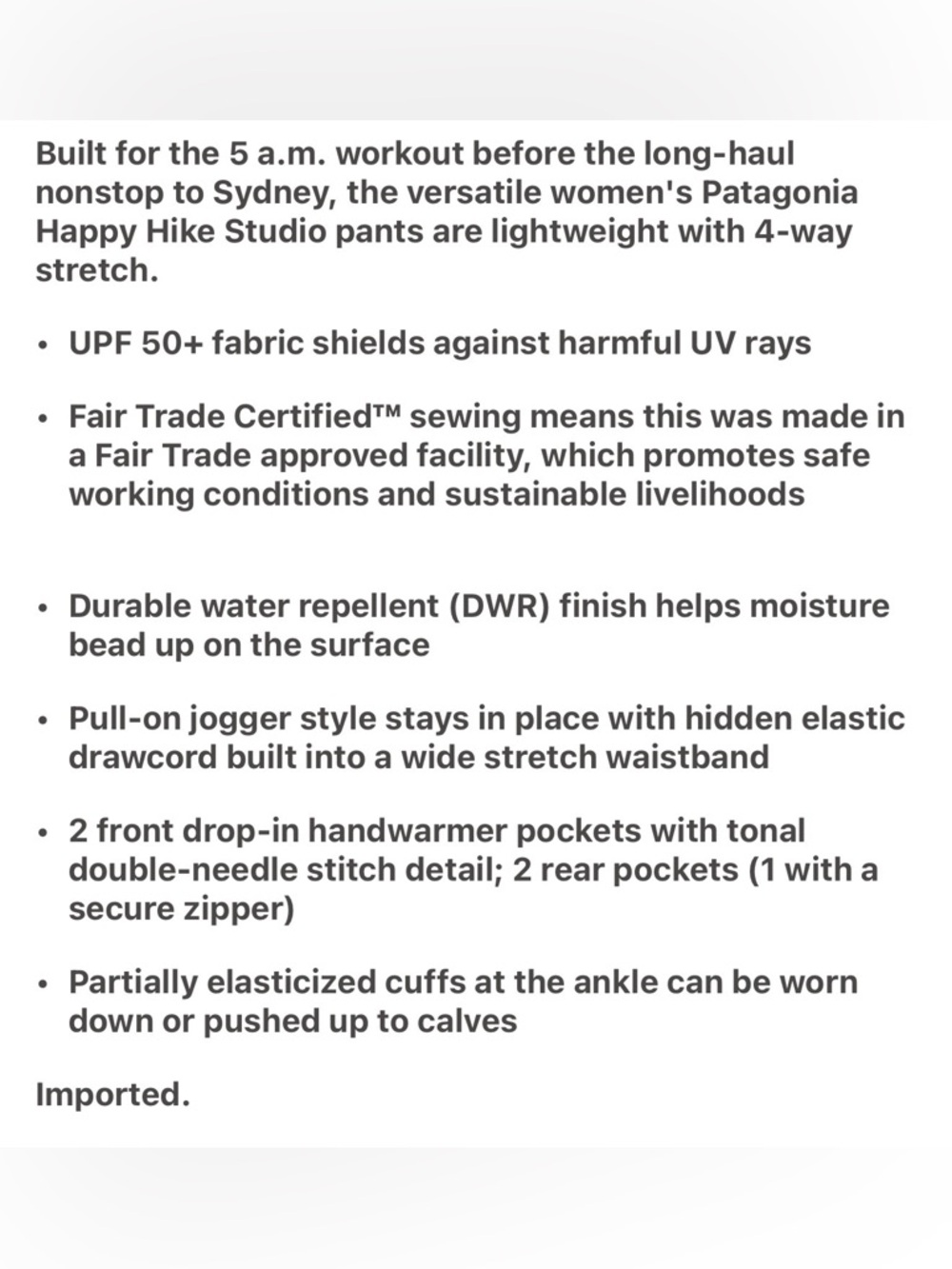 Built for the 5 a.m. workout before the long-haul nonstop to Sydney, the versatile women's Patagonia Happy Hike Studio pants are lightweight with 4-way stretch.

• UPF 50+ fabric shields against harmful UV rays

• Fair Trade Certified™ sewing means this was made in a Fair Trade approved facility, which promotes safe working conditions and sustainable livelihoods

• Durable water repellent (DWR) finish helps moisture bead up on the surface

• Pull-on jogger style stays in place with hidden elastic drawcord built into a wide stretch waistband

• 2 front drop-in handwarmer pockets with tonal double-needle stitch detail; 2 rear pockets (1 with a secure zipper)

• Partially elasticized cuffs at the ankle can be worn down or pushed up to calves

Imported.